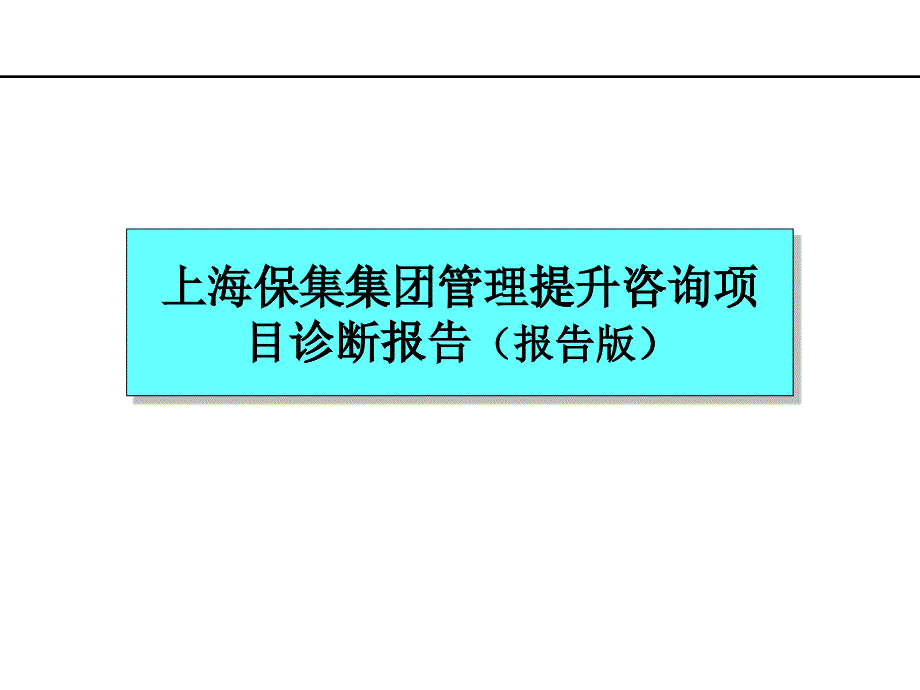 上海保集集团管理提升咨询项目诊断报告（报告版）